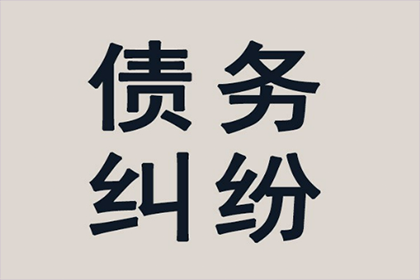 债务
纠纷